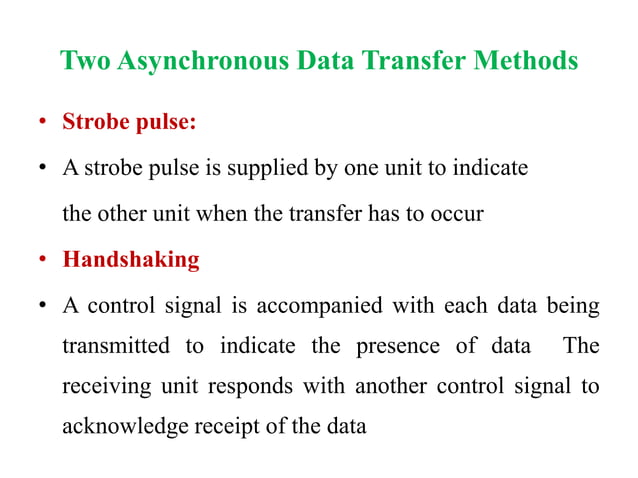 Two Asynchronous Data Transfer Methods

• Strobe pulse:

• A strobe pulse is supplied by one unit to indicate the other unit when the transfer has to occur

• Handshaking

• A control signal is accompanied with each data being transmitted to indicate the presence of data The receiving unit responds with another control signal to acknowledge receipt of the data